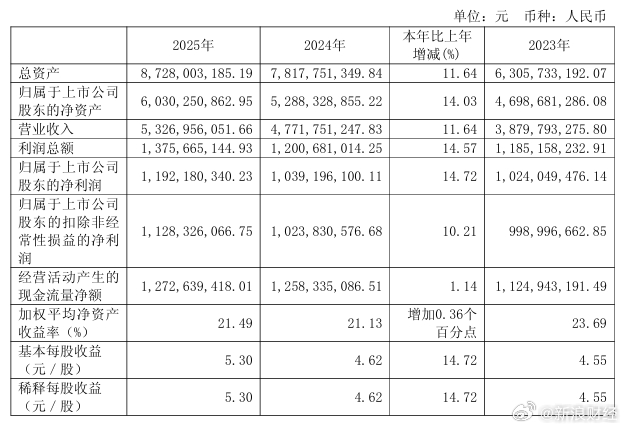 单位：元　币种：人民币

|  | 2025年 | 2024年 | 本年比上年增减(%) | 2023年 |
|---|---|---|---|---|
| 总资产 | 8,728,003,185.19 | 7,817,751,349.84 | 11.64 | 6,305,733,192.07 |
| 归属于上市公司股东的净资产 | 6,030,250,862.95 | 5,288,328,855.22 | 14.03 | 4,698,681,286.08 |
| 营业收入 | 5,326,956,051.66 | 4,771,751,247.83 | 11.64 | 3,879,793,275.80 |
| 利润总额 | 1,375,665,144.93 | 1,200,681,014.25 | 14.57 | 1,185,158,232.91 |
| 归属于上市公司股东的净利润 | 1,192,180,340.23 | 1,039,196,100.11 | 14.72 | 1,024,049,476.14 |
| 归属于上市公司股东的扣除非经常性损益的净利润 | 1,128,326,066.75 | 1,023,830,576.68 | 10.21 | 998,996,662.85 |
| 经营活动产生的现金流量净额 | 1,272,639,418.01 | 1,258,335,086.51 | 1.14 | 1,124,943,191.49 |
| 加权平均净资产收益率（%） | 21.49 | 21.13 | 增加0.36个百分点 | 23.69 |
| 基本每股收益（元／股） | 5.30 | 4.62 | 14.72 | 4.55 |
| 稀释每股收益（元／股） | 5.30 | 4.62 | 14.72 | 4.55 |

新浪财经